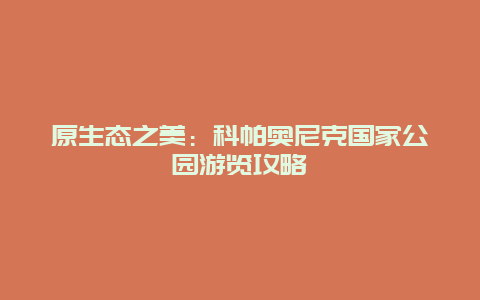 原生态之美：科帕奥尼克国家公园游览攻略